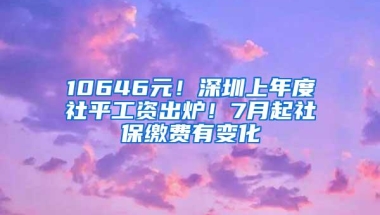 10646元！深圳上年度社平工资出炉！7月起社保缴费有变化